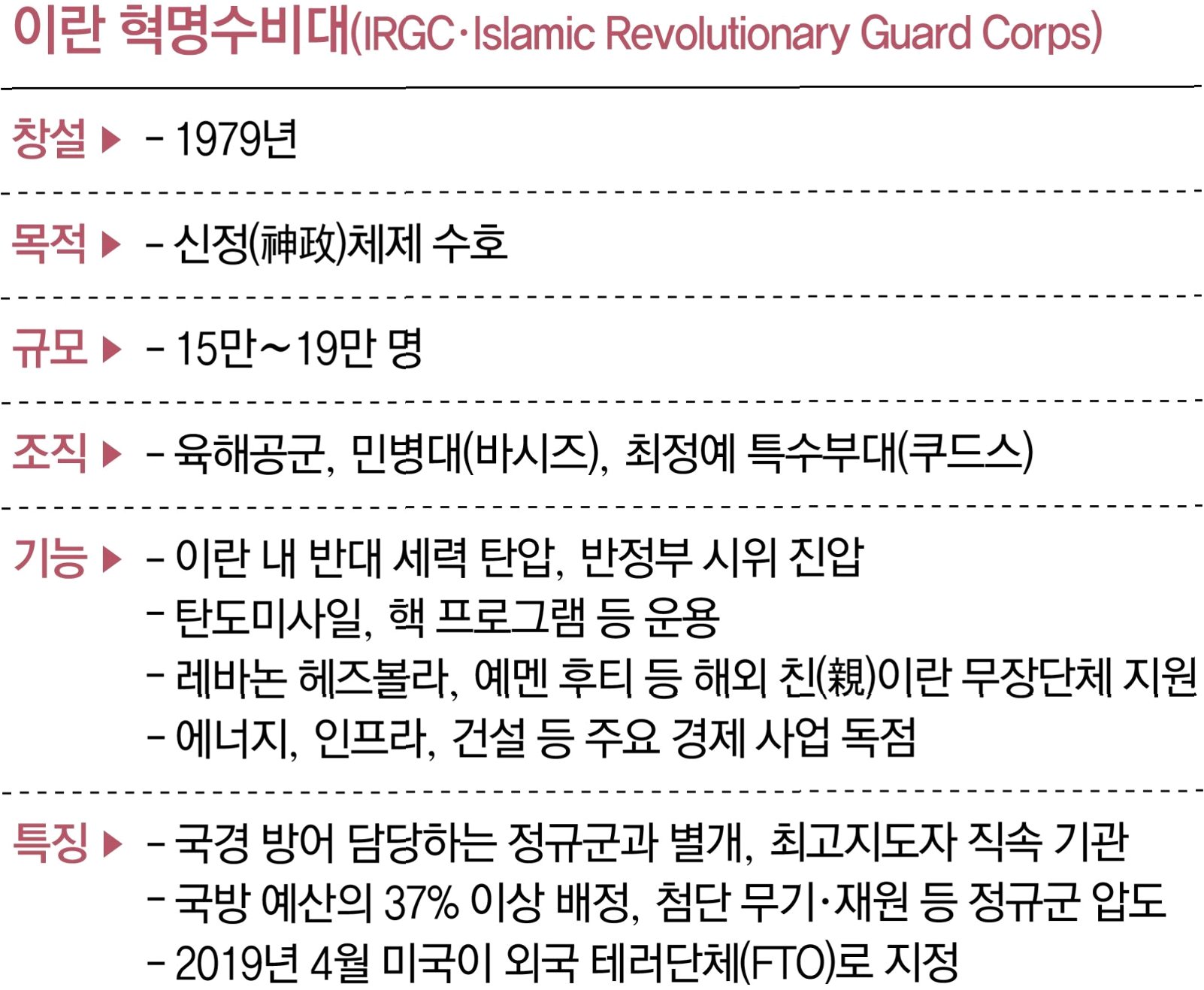 이란 혁명수비대(IRGC·Islamic Revolutionary Guard Corps)

창설 ▶ - 1979년

목적 ▶ - 신정(神政)체제 수호

규모 ▶ - 15만~19만 명

조직 ▶ - 육해공군, 민병대(바시즈), 최정예 특수부대(쿠드스)

기능 ▶ - 이란 내 반대 세력 탄압, 반정부 시위 진압
- 탄도미사일, 핵 프로그램 등 운용
- 레바논 헤즈볼라, 예멘 후티 등 해외 친(親)이란 무장단체 지원
- 에너지, 인프라, 건설 등 주요 경제 사업 독점

특징 ▶ - 국경 방어 담당하는 정규군과 별개, 최고지도자 직속 기관
- 국방 예산의 37% 이상 배정, 첨단 무기·재원 등 정규군 압도
- 2019년 4월 미국이 외국 테러단체(FTO)로 지정